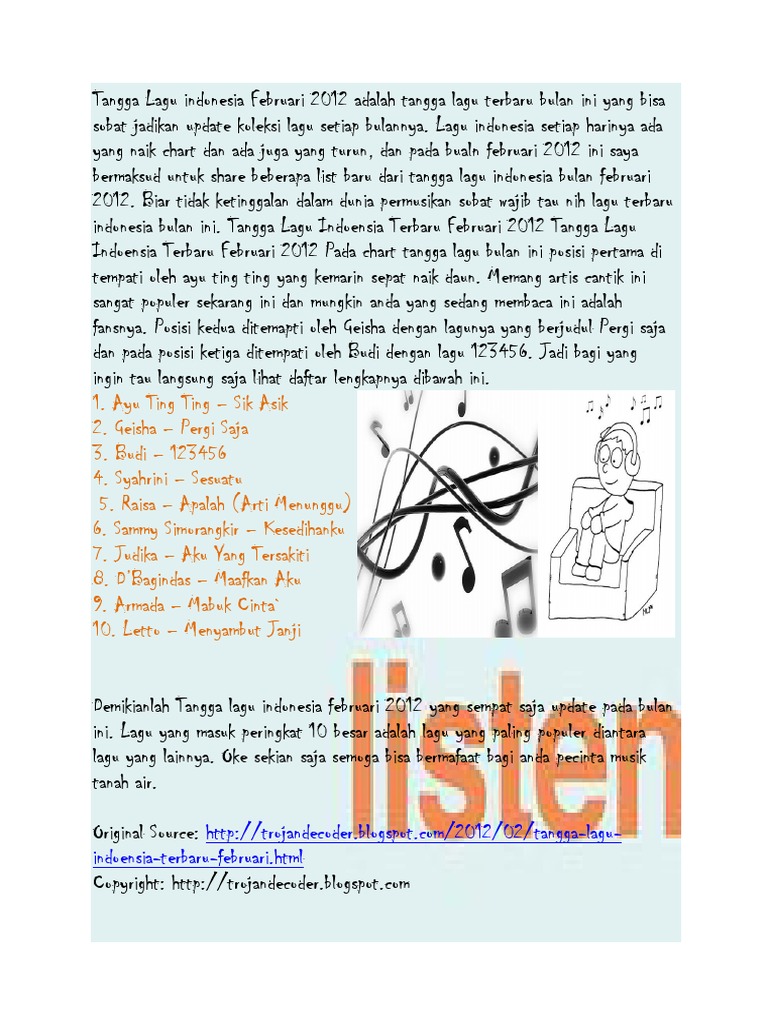 Tangga Lagu indonesia Februari 2012 adalah tangga lagu terbaru bulan ini yang bisa sobat jadikan update koleksi lagu setiap bulannya. Lagu indonesia setiap harinya ada yang naik chart dan ada juga yang turun, dan pada bualn februari 2012 ini saya bermaksud untuk share beberapa list baru dari tangga lagu indonesia bulan februari 2012. Biar tidak ketinggalan dalam dunia permusikan sobat wajib tau nih lagu terbaru indonesia bulan ini. Tangga Lagu Indoensia Terbaru Februari 2012 Tangga Lagu Indoensia Terbaru Februari 2012 Pada chart tangga lagu bulan ini posisi pertama di tempati oleh ayu ting ting yang kemarin sepat naik daun. Memang artis cantik ini sangat populer sekarang ini dan mungkin anda yang sedang membaca ini adalah fansnya. Posisi kedua ditemapti oleh Geisha dengan lagunya yang berjudul Pergi saja dan pada posisi ketiga ditempati oleh Budi dengan lagu 123456. Jadi bagi yang ingin tau langsung saja lihat daftar lengkapnya dibawah ini.
1. Ayu Ting Ting – Sik Asik
2. Geisha – Pergi Saja
3. Budi – 123456
4. Syahrini – Sesuatu
5. Raisa – Apalah (Arti Menunggu)
6. Sammy Simorangkir – Kesedihanku
7. Judika – Aku Yang Tersakiti
8. D'Bagindas – Maafkan Aku
9. Armada – Mabuk Cinta`
10. Letto – Menyambut Janji

listen

Demikianlah Tangga lagu indonesia februari 2012 yang sempat saja update pada bulan ini. Lagu yang masuk peringkat 10 besar adalah lagu yang paling populer diantara lagu yang lainnya. Oke sekian saja semoga bisa bermafaat bagi anda pecinta musik tanah air.

Original Source: http://trojandecoder.blogspot.com/2012/02/tangga-lagu-indonesia-terbaru-februari.html
Copyright: http://trojandecoder.blogspot.com